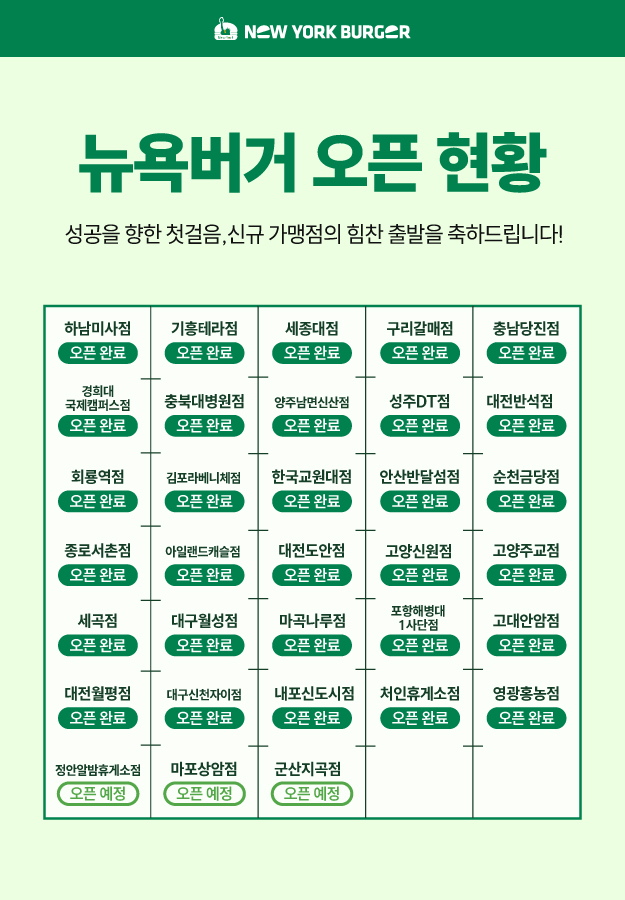 NEW YORK BURGER

뉴욕버거 오픈 현황

성공을 향한 첫걸음, 신규 가맹점의 힘찬 출발을 축하드립니다!

하남미사점
오픈 완료

경희대 국제캠퍼스점
오픈 완료

회룡역점
오픈 완료

종로서촌점
오픈 완료

세곡점
오픈 완료

대전월평점
오픈 완료

정안알밤휴게소점
오픈 예정

기흥테라점
오픈 완료

충북대병원점
오픈 완료

김포라베니체점
오픈 완료

아일랜드캐슬점
오픈 완료

대구월성점
오픈 완료

대구신천자이점
오픈 완료

마포상암점
오픈 예정

세종대점
오픈 완료

양주남면신산점
오픈 완료

한국교원대점
오픈 완료

대전도안점
오픈 완료

마곡나루점
오픈 완료

내포신도시점
오픈 완료

군산지곡점
오픈 예정

구리갈매점
오픈 완료

성주DT점
오픈 완료

안산반달섬점
오픈 완료

고양신원점
오픈 완료

포항해병대 1사단점
오픈 완료

처인휴게소점
오픈 완료

충남당진점
오픈 완료

대전반석점
오픈 완료

순천금당점
오픈 완료

고양주교점
오픈 완료

고대안암점
오픈 완료

영광홍농점
오픈 완료